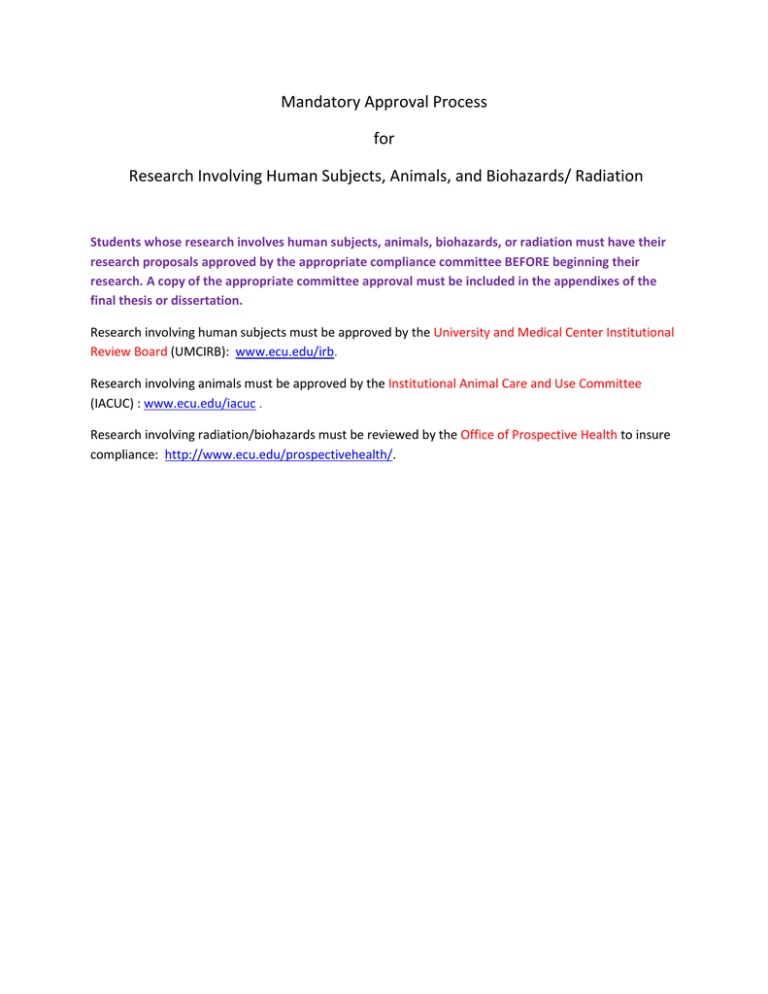 Mandatory Approval Process

for

Research Involving Human Subjects, Animals, and Biohazards/ Radiation

Students whose research involves human subjects, animals, biohazards, or radiation must have their research proposals approved by the appropriate compliance committee BEFORE beginning their research. A copy of the appropriate committee approval must be included in the appendixes of the final thesis or dissertation.

Research involving human subjects must be approved by the University and Medical Center Institutional Review Board (UMCIRB): www.ecu.edu/irb.

Research involving animals must be approved by the Institutional Animal Care and Use Committee (IACUC) : www.ecu.edu/iacuc .

Research involving radiation/biohazards must be reviewed by the Office of Prospective Health to insure compliance: http://www.ecu.edu/prospectivehealth/.